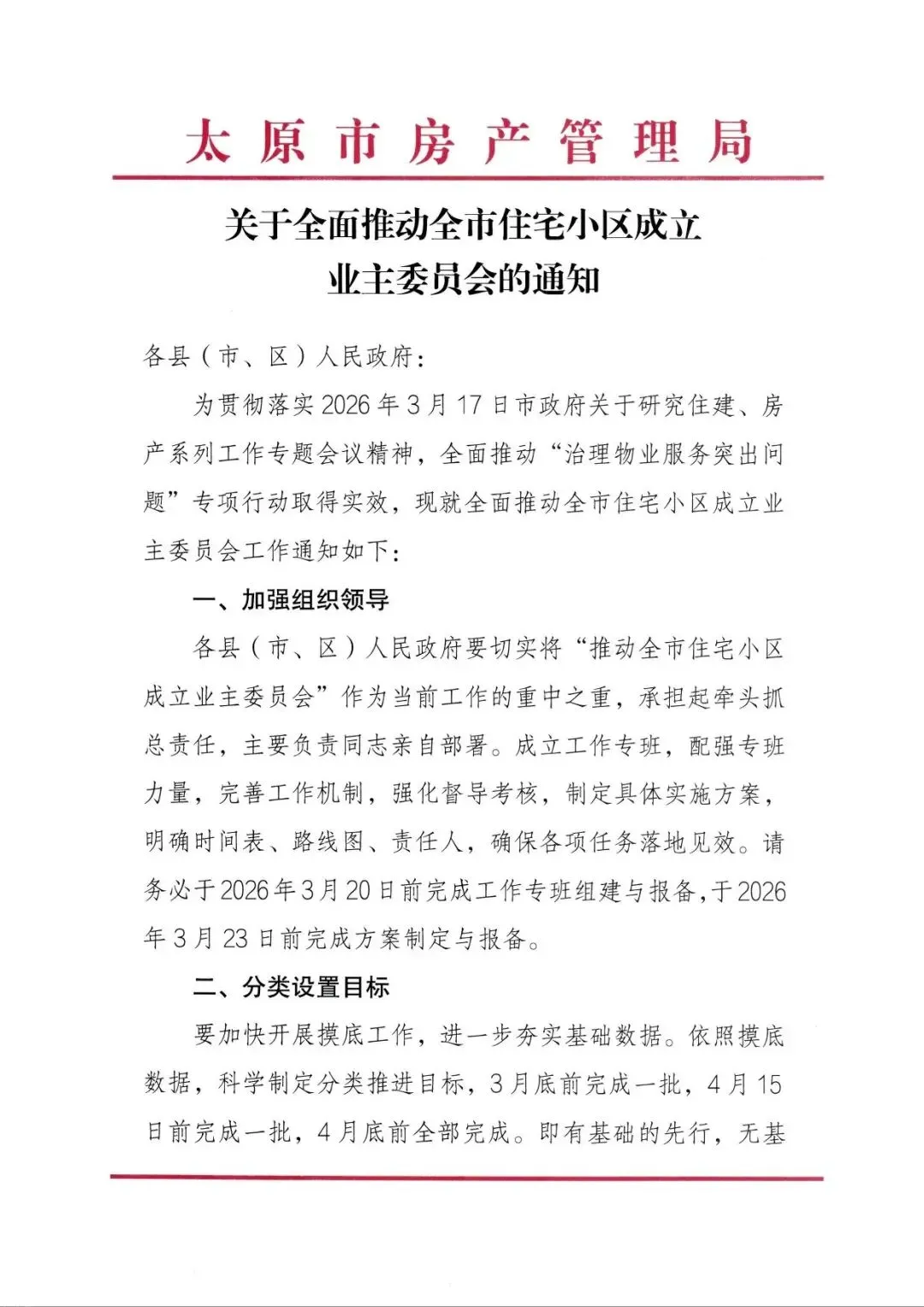 太原市房产管理局

关于全面推动全市住宅小区成立
业主委员会的通知

各县（市、区）人民政府：

为贯彻落实2026年3月17日市政府关于研究住建、房产系列工作专题会议精神，全面推动“治理物业服务突出问题”专项行动取得实效，现就全面推动全市住宅小区成立业主委员会工作通知如下：

一、加强组织领导

各县（市、区）人民政府要切实将“推动全市住宅小区成立业主委员会”作为当前工作的重中之重，承担起牵头抓总责任，主要负责同志亲自部署。成立工作专班，配强专班力量，完善工作机制，强化督导考核，制定具体实施方案，明确时间表、路线图、责任人，确保各项任务落地见效。请务必于2026年3月20日前完成工作专班组建与报备，于2026年3月23日前完成方案制定与报备。

二、分类设置目标

要加快开展摸底工作，进一步夯实基础数据。依照摸底数据，科学制定分类推进目标，3月底前完成一批，4月15日前完成一批，4月底前全部完成。即有基础的先行，无基